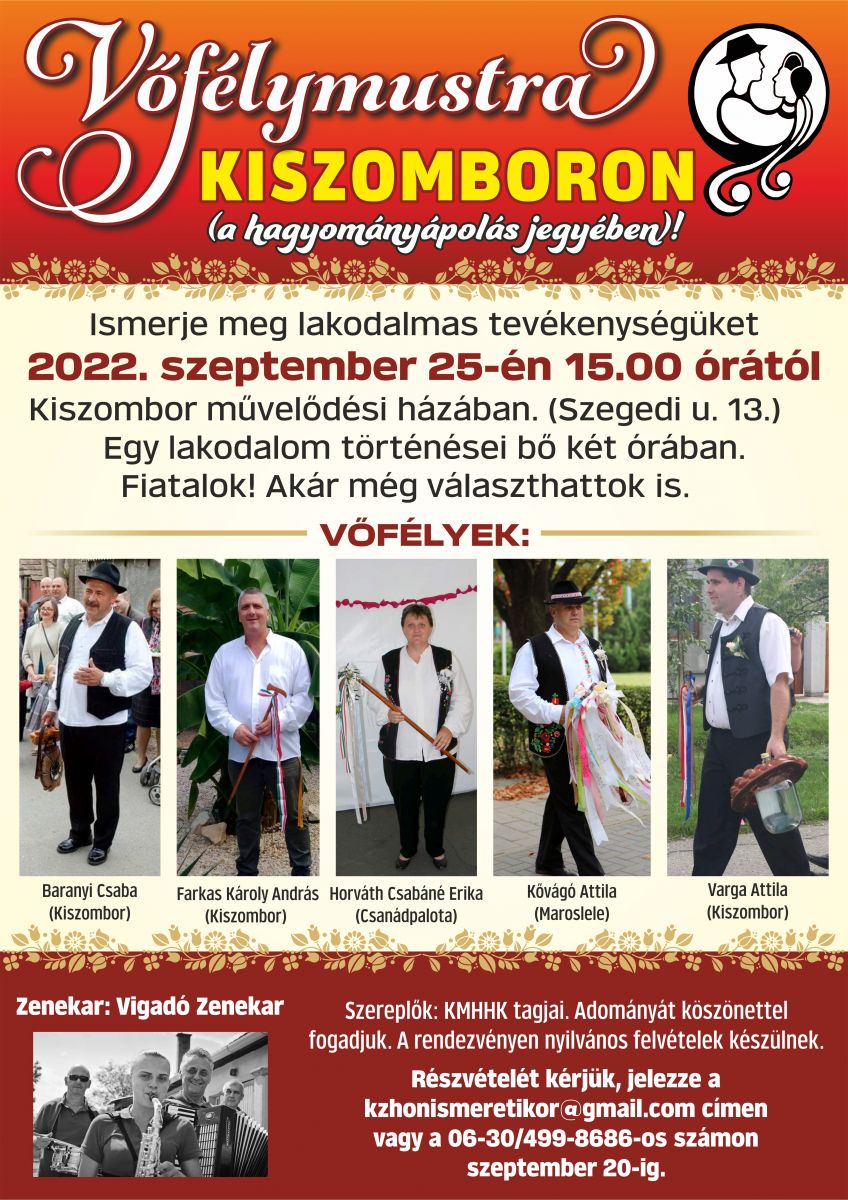 Vőfélymustra
KISZOMBORON
(a hagyományápolás jegyében)!

Ismerje meg lakodalmas tevékenységüket
2022. szeptember 25-én 15.00 órától
Kiszombor művelődési házában. (Szegedi u. 13.)
Egy lakodalom történései bő két órában.
Fiatalok! Akár még választhattok is.

VŐFÉLYEK:

Baranyi Csaba
(Kiszombor)

Farkas Károly András
(Kiszombor)

Horváth Csabáné Erika
(Csanádpalota)

Kővágó Attila
(Maroslele)

Varga Attila
(Kiszombor)

Zenekar: Vigadó Zenekar

Szereplők: KMHHK tagjai. Adományát köszönettel fogadjuk. A rendezvényen nyilvános felvételek készülnek.

Részvételét kérjük, jelezze a
kzhonismeretikor@gmail.com címen
vagy a 06-30/499-8686-os számon
szeptember 20-ig.